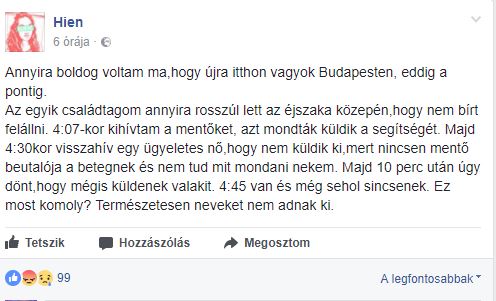 Hien
6 órája ·

Annyira boldog voltam ma,hogy újra itthon vagyok Budapesten, eddig a pontig.
Az egyik családtagom annyira rosszúl lett az éjszaka közepén,hogy nem bírt felállni. 4:07-kor kihívtam a mentőket, azt mondták küldik a segítségét. Majd 4:30kor visszahív egy ügyeletes nő,hogy nem küldik ki,mert nincsen mentő beutalója a betegnek és nem tud mit mondani nekem. Majd 10 perc után úgy dönt,hogy mégis küldenek valakit. 4:45 van és még sehol sincsenek. Ez most komoly? Természetesen neveket nem adnak ki.

Tetszik
Hozzászólás
Megosztom

99
A legfontosabbak